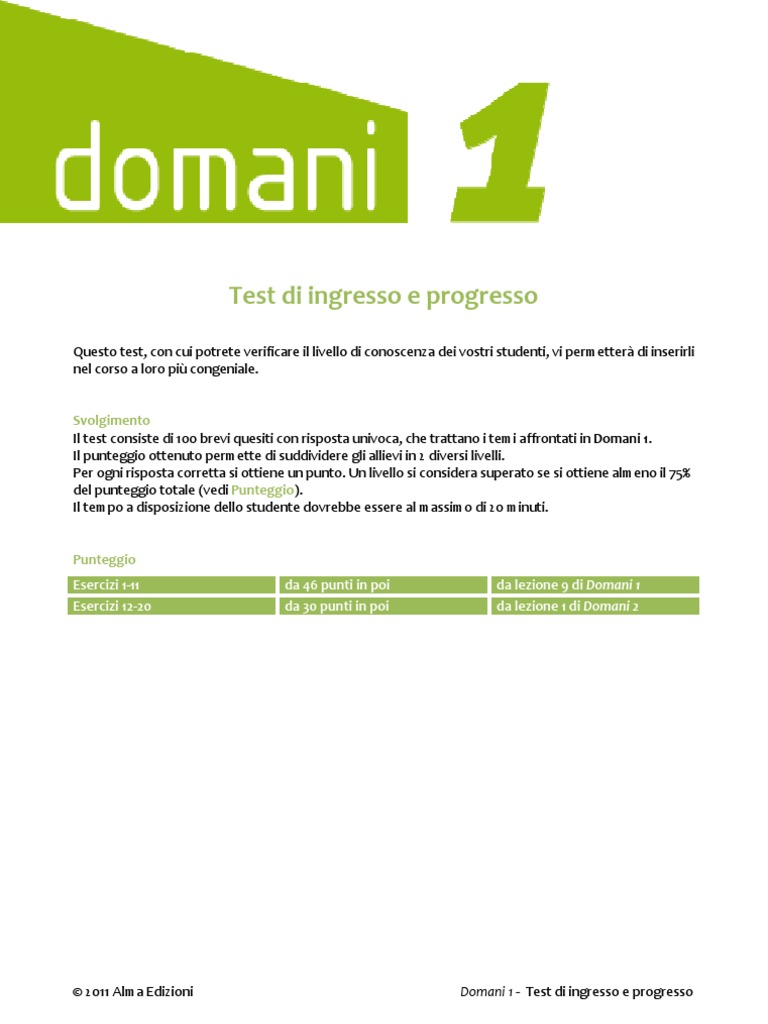 domani 1

Test di ingresso e progresso

Questo test, con cui potrete verificare il livello di conoscenza dei vostri studenti, vi permetterà di inserirli nel corso a loro più congeniale.

Svolgimento
Il test consiste di 100 brevi quesiti con risposta univoca, che trattano i temi affrontati in Domani 1.
Il punteggio ottenuto permette di suddividere gli allievi in 2 diversi livelli.
Per ogni risposta corretta si ottiene un punto. Un livello si considera superato se si ottiene almeno il 75% del punteggio totale (vedi Punteggio).
Il tempo a disposizione dello studente dovrebbe essere al massimo di 20 minuti.

Punteggio

| Esercizi 1-11 | da 46 punti in poi | da lezione 9 di Domani 1 |
|---|---|---|
| Esercizi 12-20 | da 30 punti in poi | da lezione 1 di Domani 2 |

© 2011 Alma Edizioni

Domani 1 - Test di ingresso e progresso